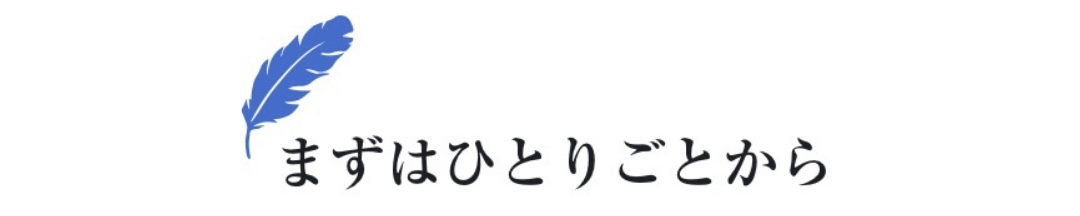 まずはひとりごとから